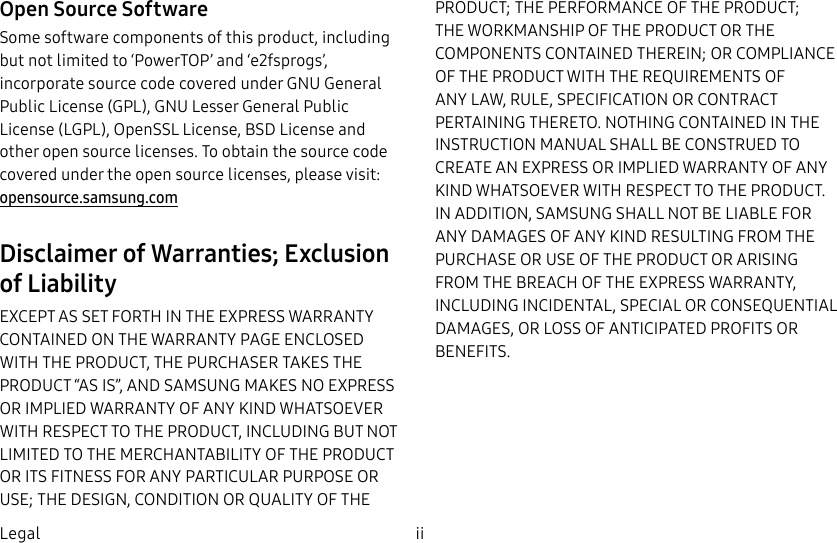 Open Source Software

Some software components of this product, including but not limited to 'PowerTOP' and 'e2fsprogs', incorporate source code covered under GNU General Public License (GPL), GNU Lesser General Public License (LGPL), OpenSSL License, BSD License and other open source licenses. To obtain the source code covered under the open source licenses, please visit: opensource.samsung.com

Disclaimer of Warranties; Exclusion of Liability

EXCEPT AS SET FORTH IN THE EXPRESS WARRANTY CONTAINED ON THE WARRANTY PAGE ENCLOSED WITH THE PRODUCT, THE PURCHASER TAKES THE PRODUCT "AS IS", AND SAMSUNG MAKES NO EXPRESS OR IMPLIED WARRANTY OF ANY KIND WHATSOEVER WITH RESPECT TO THE PRODUCT, INCLUDING BUT NOT LIMITED TO THE MERCHANTABILITY OF THE PRODUCT OR ITS FITNESS FOR ANY PARTICULAR PURPOSE OR USE; THE DESIGN, CONDITION OR QUALITY OF THE PRODUCT; THE PERFORMANCE OF THE PRODUCT; THE WORKMANSHIP OF THE PRODUCT OR THE COMPONENTS CONTAINED THEREIN; OR COMPLIANCE OF THE PRODUCT WITH THE REQUIREMENTS OF ANY LAW, RULE, SPECIFICATION OR CONTRACT PERTAINING THERETO. NOTHING CONTAINED IN THE INSTRUCTION MANUAL SHALL BE CONSTRUED TO CREATE AN EXPRESS OR IMPLIED WARRANTY OF ANY KIND WHATSOEVER WITH RESPECT TO THE PRODUCT. IN ADDITION, SAMSUNG SHALL NOT BE LIABLE FOR ANY DAMAGES OF ANY KIND RESULTING FROM THE PURCHASE OR USE OF THE PRODUCT OR ARISING FROM THE BREACH OF THE EXPRESS WARRANTY, INCLUDING INCIDENTAL, SPECIAL OR CONSEQUENTIAL DAMAGES, OR LOSS OF ANTICIPATED PROFITS OR BENEFITS.

Legal ii